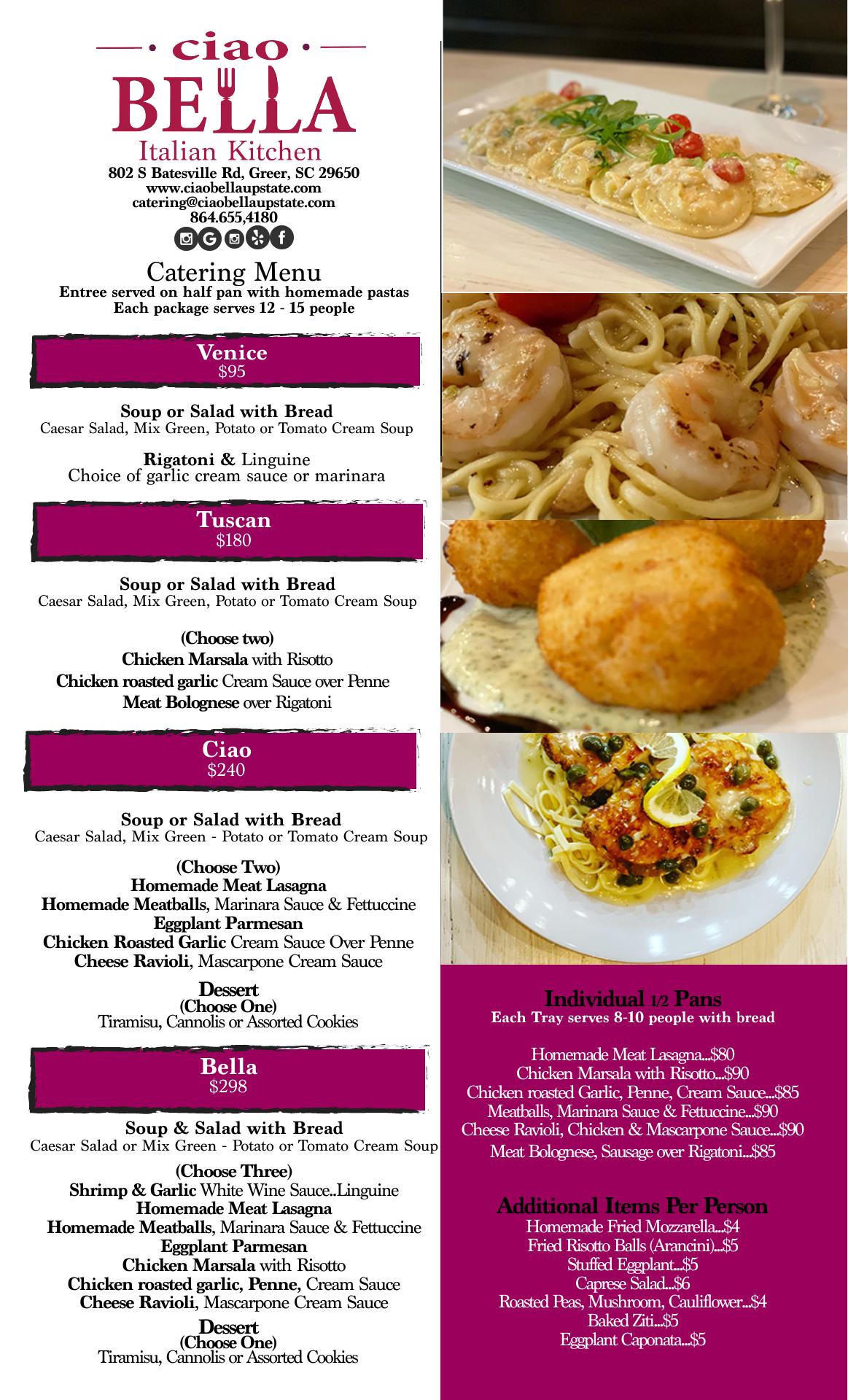 ciao
BELLA
Italian Kitchen
802 S Batesville Rd, Greer, SC 29650
www.ciaobellaupstate.com
catering@ciaobellaupstate.com
864.655,4180

Catering Menu
Entree served on half pan with homemade pastas
Each package serves 12 - 15 people

Venice
$95

Soup or Salad with Bread
Caesar Salad, Mix Green, Potato or Tomato Cream Soup

Rigatoni & Linguine
Choice of garlic cream sauce or marinara

Tuscan
$180

Soup or Salad with Bread
Caesar Salad, Mix Green, Potato or Tomato Cream Soup

(Choose two)
Chicken Marsala with Risotto
Chicken roasted garlic Cream Sauce over Penne
Meat Bolognese over Rigatoni

Ciao
$240

Soup or Salad with Bread
Caesar Salad, Mix Green - Potato or Tomato Cream Soup

(Choose Two)
Homemade Meat Lasagna
Homemade Meatballs, Marinara Sauce & Fettuccine
Eggplant Parmesan
Chicken Roasted Garlic Cream Sauce Over Penne
Cheese Ravioli, Mascarpone Cream Sauce

Dessert
(Choose One)
Tiramisu, Cannolis or Assorted Cookies

Bella
$298

Soup & Salad with Bread
Caesar Salad or Mix Green - Potato or Tomato Cream Soup

(Choose Three)
Shrimp & Garlic White Wine Sauce..Linguine
Homemade Meat Lasagna
Homemade Meatballs, Marinara Sauce & Fettuccine
Eggplant Parmesan
Chicken Marsala with Risotto
Chicken roasted garlic, Penne, Cream Sauce
Cheese Ravioli, Mascarpone Cream Sauce

Dessert
(Choose One)
Tiramisu, Cannolis or Assorted Cookies

Individual 1/2 Pans
Each Tray serves 8-10 people with bread

Homemade Meat Lasagna...$80
Chicken Marsala with Risotto...$90
Chicken roasted Garlic, Penne, Cream Sauce...$85
Meatballs, Marinara Sauce & Fettuccine...$90
Cheese Ravioli, Chicken & Mascarpone Sauce...$90
Meat Bolognese, Sausage over Rigatoni...$85

Additional Items Per Person
Homemade Fried Mozzarella...$4
Fried Risotto Balls (Arancini)...$5
Stuffed Eggplant...$5
Caprese Salad...$6
Roasted Peas, Mushroom, Cauliflower...$4
Baked Ziti...$5
Eggplant Caponata...$5